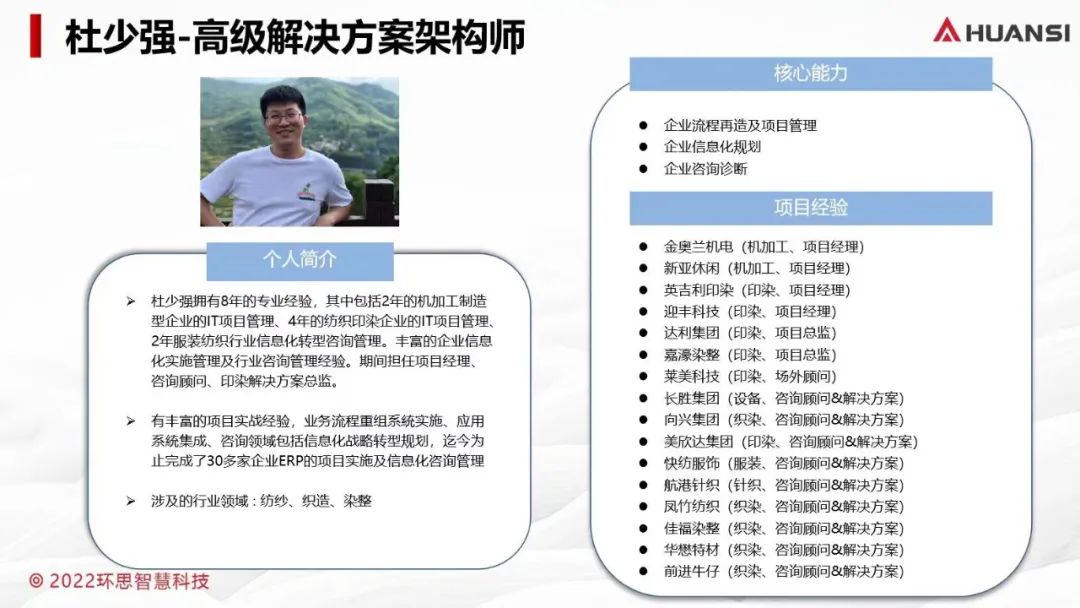 杜少强-高级解决方案架构师

HUANSI

个人简介

➢ 杜少强拥有8年的专业经验，其中包括2年的机加工制造型企业的IT项目管理、4年的纺织印染企业的IT项目管理、2年服装纺织行业信息化转型咨询管理。丰富的企业信息化实施管理及行业咨询管理经验。期间担任项目经理、咨询顾问、印染解决方案总监。

➢ 有丰富的项目实战经验，业务流程重组系统实施、应用系统集成、咨询领域包括信息化战略转型规划，迄今为止完成了30多家企业ERP的项目实施及信息化咨询管理

➢ 涉及的行业领域：纺纱、织造、染整

核心能力

● 企业流程再造及项目管理
● 企业信息化规划
● 企业咨询诊断

项目经验

● 金奥兰机电（机加工、项目经理）
● 新亚休闲（机加工、项目经理）
● 英吉利印染（印染、项目经理）
● 迎丰科技（印染、项目经理）
● 达利集团（印染、项目总监）
● 嘉濠染整（印染、项目总监）
● 莱美科技（印染、场外顾问）
● 长胜集团（设备、咨询顾问&解决方案）
● 向兴集团（织染、咨询顾问&解决方案）
● 美欣达集团（印染、咨询顾问&解决方案）
● 快纺服饰（服装、咨询顾问&解决方案）
● 航港针织（针织、咨询顾问&解决方案）
● 凤竹纺织（织染、咨询顾问&解决方案）
● 佳福染整（织染、咨询顾问&解决方案）
● 华懋特材（织染、咨询顾问&解决方案）
● 前进牛仔（织染、咨询顾问&解决方案）

© 2022环思智慧科技